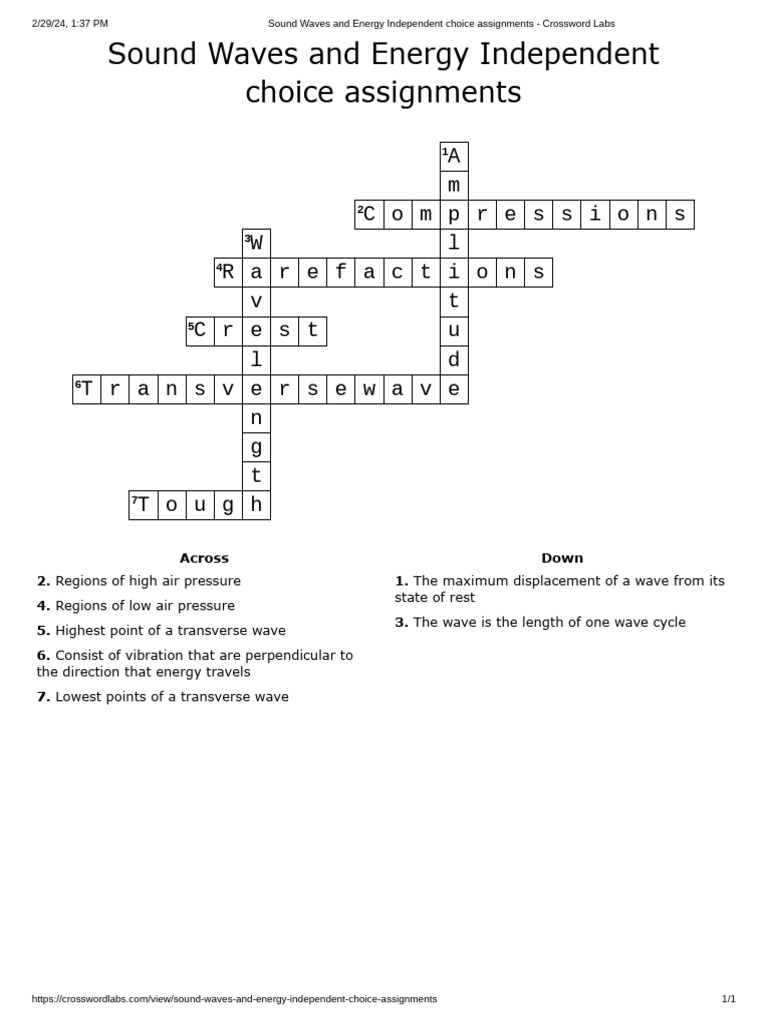 2/29/24, 1:37 PM Sound Waves and Energy Independent choice assignments - Crossword Labs

Sound Waves and Energy Independent choice assignments

1 Amplitude
2 Compressions
3 Wavelength
4 Rarefactions
5 Crest
6 Transversewave
7 Tough

Across

2. Regions of high air pressure

4. Regions of low air pressure

5. Highest point of a transverse wave

6. Consist of vibration that are perpendicular to the direction that energy travels

7. Lowest points of a transverse wave

Down

1. The maximum displacement of a wave from its state of rest

3. The wave is the length of one wave cycle

https://crosswordlabs.com/view/sound-waves-and-energy-independent-choice-assignments 1/1